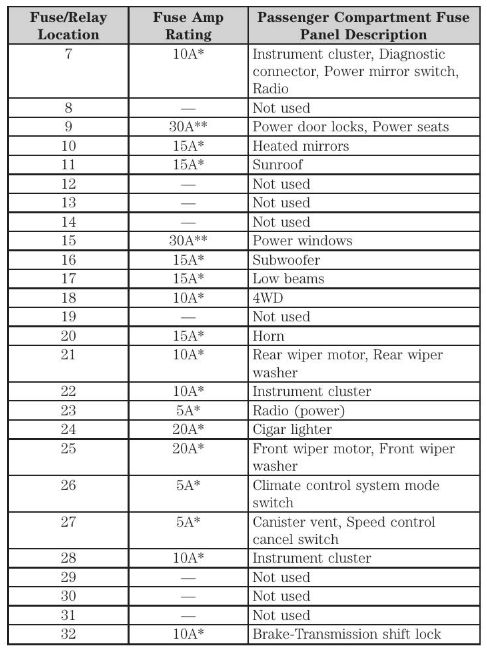 | Fuse/Relay Location | Fuse Amp Rating | Passenger Compartment Fuse Panel Description |
|---|---|---|
| 7 | 10A* | Instrument cluster, Diagnostic connector, Power mirror switch, Radio |
| 8 | — | Not used |
| 9 | 30A** | Power door locks, Power seats |
| 10 | 15A* | Heated mirrors |
| 11 | 15A* | Sunroof |
| 12 | — | Not used |
| 13 | — | Not used |
| 14 | — | Not used |
| 15 | 30A** | Power windows |
| 16 | 15A* | Subwoofer |
| 17 | 15A* | Low beams |
| 18 | 10A* | 4WD |
| 19 | — | Not used |
| 20 | 15A* | Horn |
| 21 | 10A* | Rear wiper motor, Rear wiper washer |
| 22 | 10A* | Instrument cluster |
| 23 | 5A* | Radio (power) |
| 24 | 20A* | Cigar lighter |
| 25 | 20A* | Front wiper motor, Front wiper washer |
| 26 | 5A* | Climate control system mode switch |
| 27 | 5A* | Canister vent, Speed control cancel switch |
| 28 | 10A* | Instrument cluster |
| 29 | — | Not used |
| 30 | — | Not used |
| 31 | — | Not used |
| 32 | 10A* | Brake-Transmission shift lock |